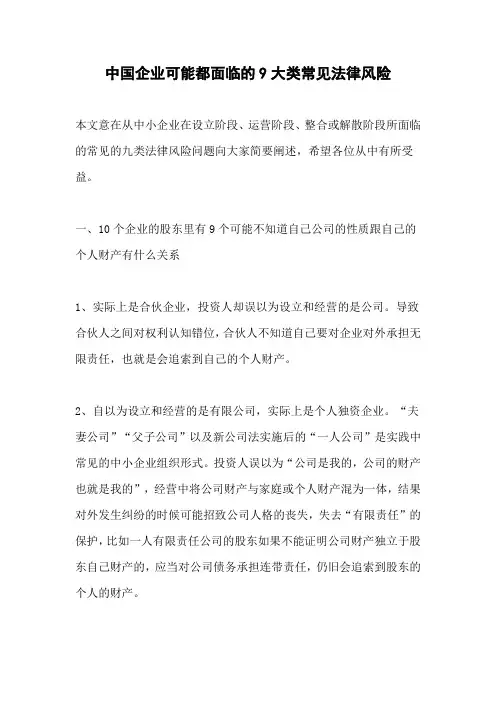 中国企业可能都面临的 9 大类常见法律风险

本文意在从中小企业在设立阶段、运营阶段、整合或解散阶段所面临的常见的九类法律风险问题向大家简要阐述，希望各位从中有所受益。

一、10 个企业的股东里有 9 个可能不知道自己公司的性质跟自己的个人财产有什么关系

1、实际上是合伙企业，投资人却误以为设立和经营的是公司。导致合伙人之间对权利认知错位，合伙人不知道自己要对企业对外承担无限责任，也就是会追索到自己的个人财产。

2、自以为设立和经营的是有限公司，实际上是个人独资企业。“夫妻公司”“父子公司”以及新公司法实施后的“一人公司”是实践中常见的中小企业组织形式。投资人误以为“公司是我的，公司的财产也就是我的”，经营中将公司财产与家庭或个人财产混为一体，结果对外发生纠纷的时候可能招致公司人格的丧失，失去“有限责任”的保护，比如一人有限责任公司的股东如果不能证明公司财产独立于股东自己财产的，应当对公司债务承担连带责任，仍旧会追索到股东的个人的财产。